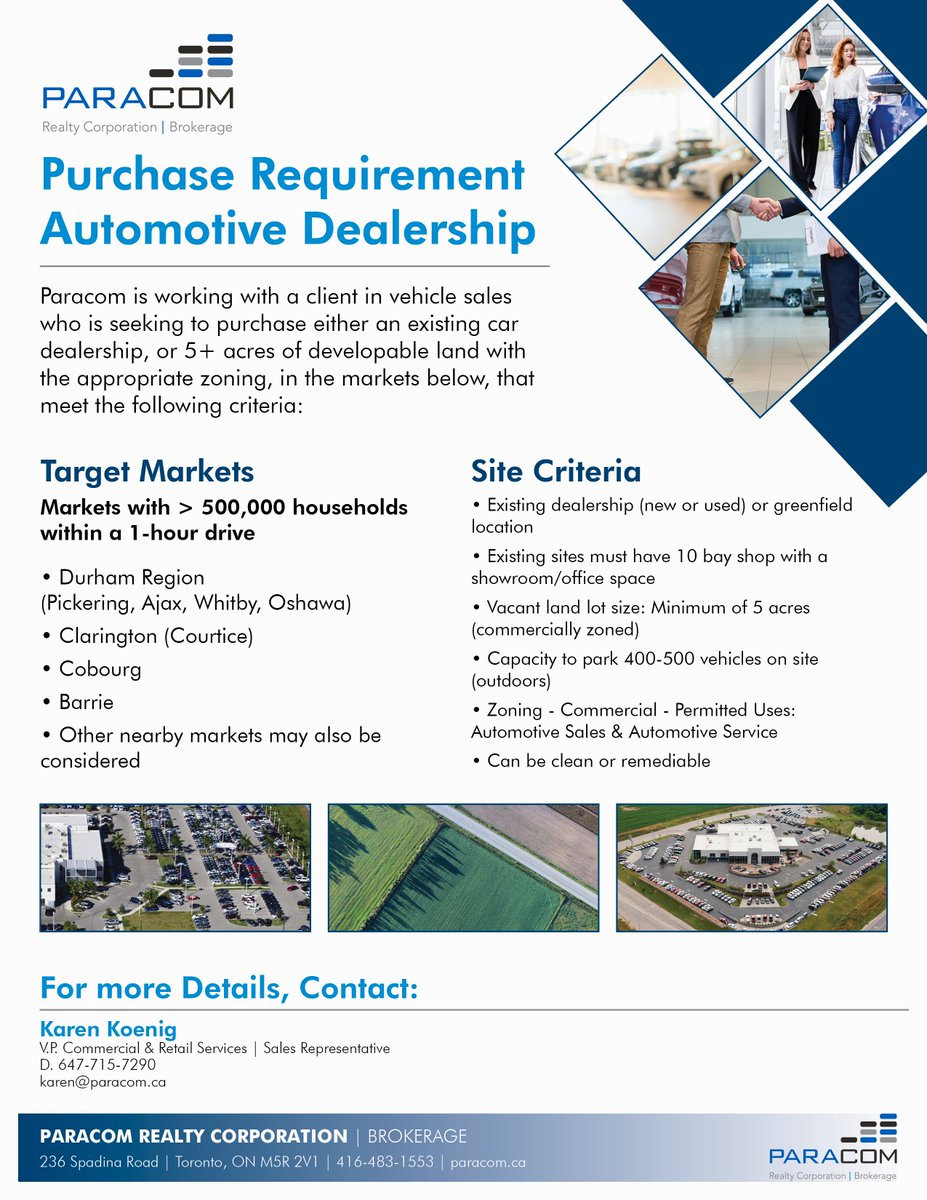 PARACOM
Realty Corporation | Brokerage

Purchase Requirement
Automotive Dealership

Paracom is working with a client in vehicle sales who is seeking to purchase either an existing car dealership, or 5+ acres of developable land with the appropriate zoning, in the markets below, that meet the following criteria:

Target Markets

Markets with > 500,000 households within a 1-hour drive

• Durham Region (Pickering, Ajax, Whitby, Oshawa)
• Clarington (Courtice)
• Cobourg
• Barrie
• Other nearby markets may also be considered

Site Criteria

• Existing dealership (new or used) or greenfield location
• Existing sites must have 10 bay shop with a showroom/office space
• Vacant land lot size: Minimum of 5 acres (commercially zoned)
• Capacity to park 400-500 vehicles on site (outdoors)
• Zoning - Commercial - Permitted Uses: Automotive Sales & Automotive Service
• Can be clean or remediable

For more Details, Contact:

Karen Koenig
V.P. Commercial & Retail Services | Sales Representative
D. 647-715-7290
karen@paracom.ca

PARACOM REALTY CORPORATION | BROKERAGE
236 Spadina Road | Toronto, ON M5R 2V1 | 416-483-1553 | paracom.ca

PARACOM
Realty Corporation | Brokerage